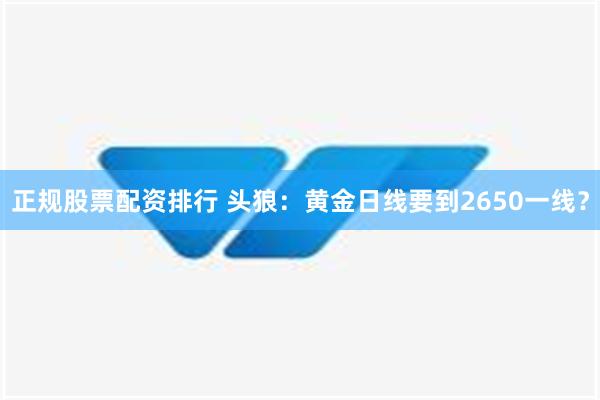 正规股票配资排行 头狼：黄金日线要到2650一线？